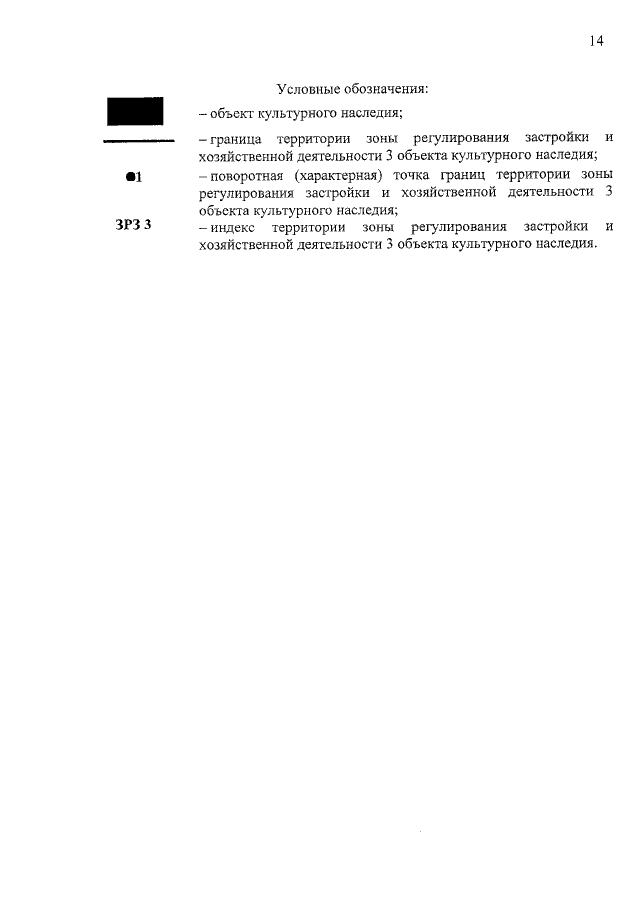 14

Условные обозначения:

– объект культурного наследия;

– граница территории зоны регулирования застройки и хозяйственной деятельности 3 объекта культурного наследия;

●1 – поворотная (характерная) точка границ территории зоны регулирования застройки и хозяйственной деятельности 3 объекта культурного наследия;

ЗРЗ 3 – индекс территории зоны регулирования застройки и хозяйственной деятельности 3 объекта культурного наследия.